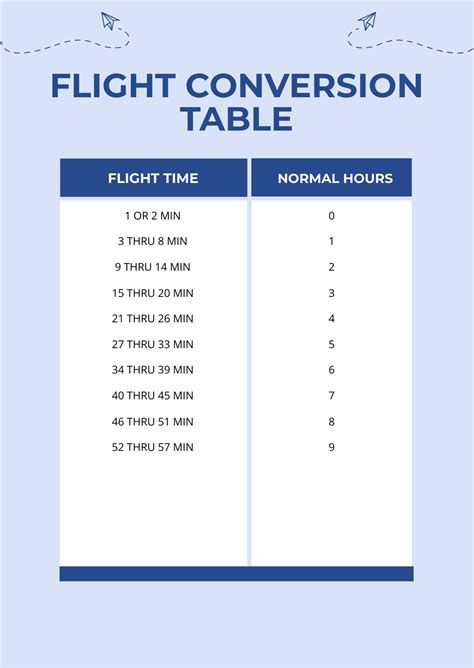 FLIGHT CONVERSION TABLE

| FLIGHT TIME | NORMAL HOURS |
|---|---|
| 1 OR 2 MIN | 0 |
| 3 THRU 8 MIN | 1 |
| 9 THRU 14 MIN | 2 |
| 15 THRU 20 MIN | 3 |
| 21 THRU 26 MIN | 4 |
| 27 THRU 33 MIN | 5 |
| 34 THRU 39 MIN | 6 |
| 40 THRU 45 MIN | 7 |
| 46 THRU 51 MIN | 8 |
| 52 THRU 57 MIN | 9 |